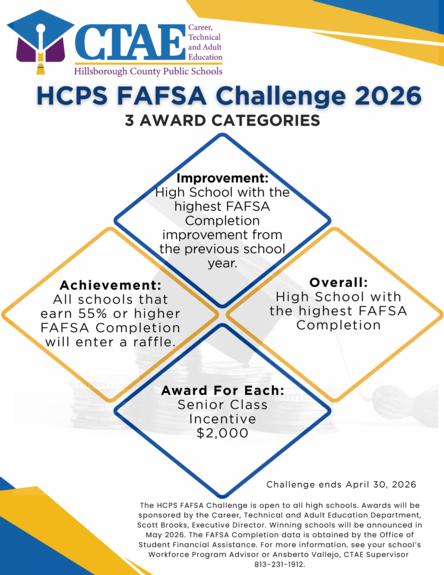 CTAE Career, Technical and Adult Education
Hillsborough County Public Schools

HCPS FAFSA Challenge 2026
3 AWARD CATEGORIES

Improvement:
High School with the highest FAFSA Completion improvement from the previous school year.

Achievement:
All schools that earn 55% or higher FAFSA Completion will enter a raffle.

Overall:
High School with the highest FAFSA Completion

Award For Each:
Senior Class Incentive
$2,000

Challenge ends April 30, 2026

The HCPS FAFSA Challenge is open to all high schools. Awards will be sponsored by the Career, Technical and Adult Education Department, Scott Brooks, Executive Director. Winning schools will be announced in May 2026. The FAFSA Completion data is obtained by the Office of Student Financial Assistance. For more information, see your school's Workforce Program Advisor or Ansberto Vallejo, CTAE Supervisor 813-231-1912.